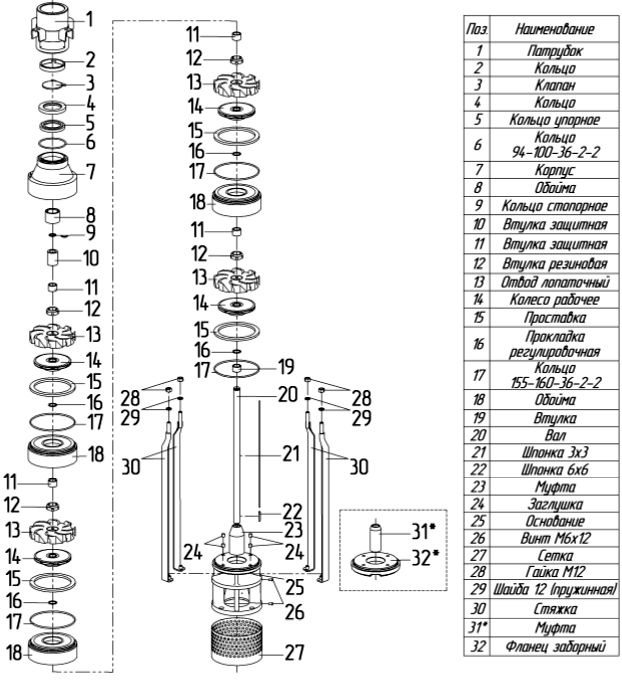 1
2
3
4
5
6
7
8
9
10
11
12
13
14
15
16
17
18
11
12
13
14
15
16
17
18

11
12
13
14
15
16
17
18
11
12
13
14
15
16
17
19
20
21
22
23
24
24
25
26
27
28
29
30
28
29
30
31*
32*

| Поз. | Наименование |
|---|---|
| 1 | Патрубок |
| 2 | Кольцо |
| 3 | Клапан |
| 4 | Кольцо |
| 5 | Кольцо упорное |
| 6 | Кольцо 94-100-36-2-2 |
| 7 | Корпус |
| 8 | Обойма |
| 9 | Кольцо стопорное |
| 10 | Втулка защитная |
| 11 | Втулка защитная |
| 12 | Втулка резиновая |
| 13 | Отвод лопаточный |
| 14 | Колесо рабочее |
| 15 | Проставка |
| 16 | Прокладка регулировочная |
| 17 | Кольцо 155-160-36-2-2 |
| 18 | Обойма |
| 19 | Втулка |
| 20 | Вал |
| 21 | Шпонка 3х3 |
| 22 | Шпонка 6х6 |
| 23 | Муфта |
| 24 | Заглушка |
| 25 | Основание |
| 26 | Винт М6х12 |
| 27 | Сетка |
| 28 | Гайка М12 |
| 29 | Шайба 12 (пружинная) |
| 30 | Стяжка |
| 31* | Муфта |
| 32 | Фланец заборный |